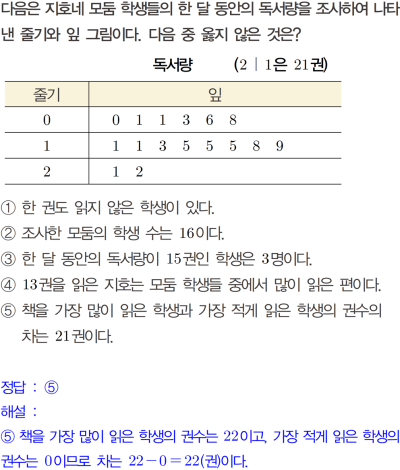 다음은 지호네 모둠 학생들의 한 달 동안의 독서량을 조사하여 나타낸 줄기와 잎 그림이다. 다음 중 옳지 않은 것은?

독서량 (2 | 1은 21권)

| 줄기 | 잎 |
|---|---|
| 0 | 0 1 1 3 6 8 |
| 1 | 1 1 3 5 5 5 8 9 |
| 2 | 1 2 |

① 한 권도 읽지 않은 학생이 있다.
② 조사한 모둠의 학생 수는 16이다.
③ 한 달 동안의 독서량이 15권인 학생은 3명이다.
④ 13권을 읽은 지호는 모둠 학생들 중에서 많이 읽은 편이다.
⑤ 책을 가장 많이 읽은 학생과 가장 적게 읽은 학생의 권수의 차는 21권이다.

정답 : ⑤

해설 :

⑤ 책을 가장 많이 읽은 학생의 권수는 22이고, 가장 적게 읽은 학생의 권수는 0이므로 차는 $22-0=22$(권)이다.